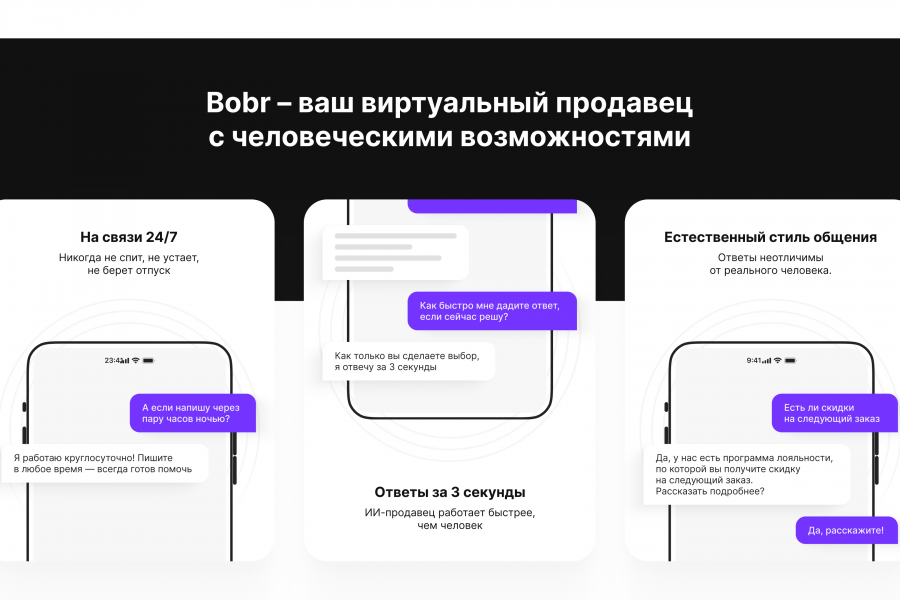 Bobr – ваш виртуальный продавец с человеческими возможностями

На связи 24/7
Никогда не спит, не устает, не берет отпуск

23:4

А если напишу через пару часов ночью?

Я работаю круглосуточно! Пишите в любое время — всегда готов помочь

Как быстро мне дадите ответ, если сейчас решу?

Как только вы сделаете выбор, я отвечу за 3 секунды

Ответы за 3 секунды
ИИ-продавец работает быстрее, чем человек

Естественный стиль общения
Ответы неотличимы от реального человека.

9:41

Есть ли скидки на следующий заказ

Да, у нас есть программа лояльности, по которой вы получите скидку на следующий заказ. Рассказать подробнее?

Да, расскажите!